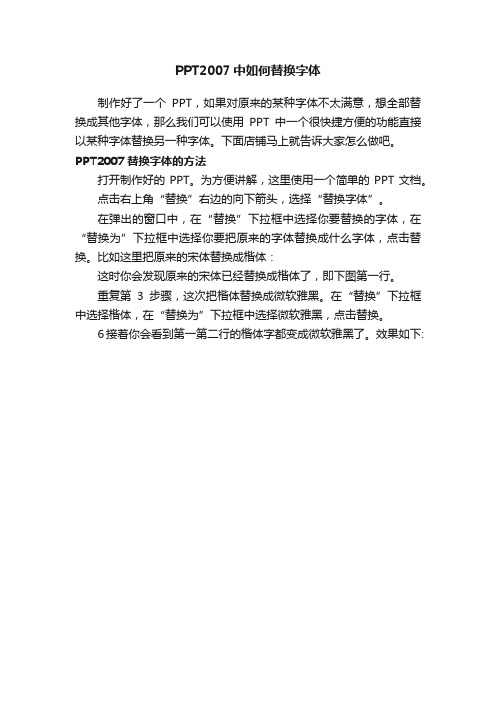 PPT2007 中如何替换字体

制作好了一个 PPT，如果对原来的某种字体不太满意，想全部替换成其他字体，那么我们可以使用 PPT 中一个很快捷方便的功能直接以某种字体替换另一种字体。下面店铺马上就告诉大家怎么做吧。

PPT2007 替换字体的方法

打开制作好的 PPT。为方便讲解，这里使用一个简单的 PPT 文档。

点击右上角“替换”右边的向下箭头，选择“替换字体”。

在弹出的窗口中，在“替换”下拉框中选择你要替换的字体，在“替换为”下拉框中选择你要把原来的字体替换成什么字体，点击替换。比如这里把原来的宋体替换成楷体：

这时你会发现原来的宋体已经替换成楷体了，即下图第一行。

重复第 3 步骤，这次把楷体替换成微软雅黑。在“替换”下拉框中选择楷体，在“替换为”下拉框中选择微软雅黑，点击替换。

6 接着你会看到第一第二行的楷体字都变成微软雅黑了。效果如下: